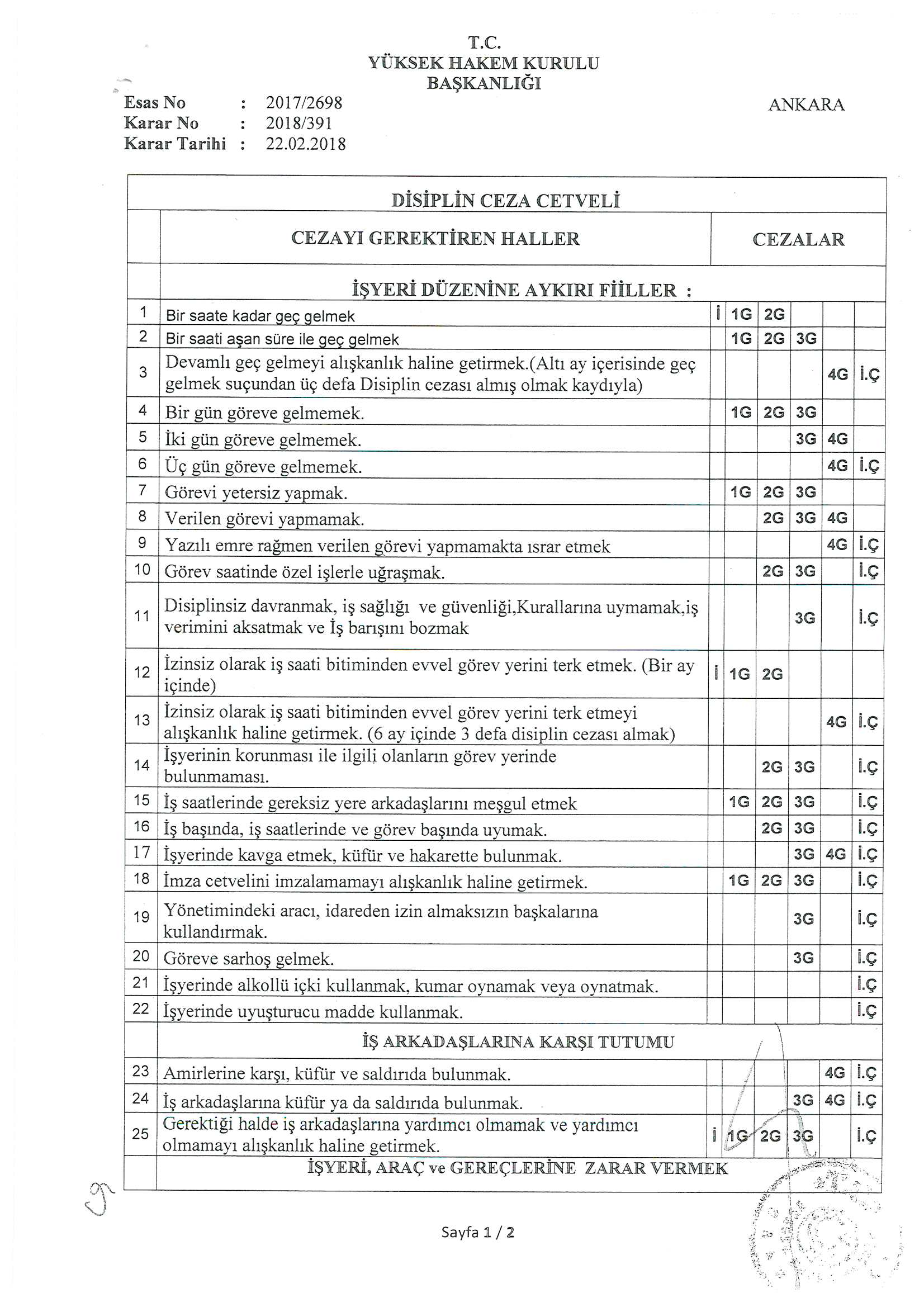 T.C.
YÜKSEK HAKEM KURULU
BAŞKANLIĞI

Esas No : 2017/2698
Karar No : 2018/391
Karar Tarihi : 22.02.2018

ANKARA

DİSİPLİN CEZA CETVELİ

| | CEZAYI GEREKTİREN HALLER | CEZALAR | | | | | |
|---|---|---|---|---|---|---|---|
| | İŞYERİ DÜZENİNE AYKIRI FİİLLER : | | | | | | |
| 1 | Bir saate kadar geç gelmek | İ | 1G | 2G | | | |
| 2 | Bir saati aşan süre ile geç gelmek | | 1G | 2G | 3G | | |
| 3 | Devamlı geç gelmeyi alışkanlık haline getirmek.(Altı ay içerisinde geç gelmek suçundan üç defa Disiplin cezası almış olmak kaydıyla) | | | | | 4G | İ.Ç |
| 4 | Bir gün göreve gelmemek. | | 1G | 2G | 3G | | |
| 5 | İki gün göreve gelmemek. | | | | 3G | 4G | |
| 6 | Üç gün göreve gelmemek. | | | | | 4G | İ.Ç |
| 7 | Görevi yetersiz yapmak. | | 1G | 2G | 3G | | |
| 8 | Verilen görevi yapmamak. | | | 2G | 3G | 4G | |
| 9 | Yazılı emre rağmen verilen görevi yapmamakta ısrar etmek | | | | | 4G | İ.Ç |
| 10 | Görev saatinde özel işlerle uğraşmak. | | | 2G | 3G | | İ.Ç |
| 11 | Disiplinsiz davranmak, iş sağlığı ve güvenliği,Kurallarına uymamak,iş verimini aksatmak ve İş barışını bozmak | | | | 3G | | İ.Ç |
| 12 | İzinsiz olarak iş saati bitiminden evvel görev yerini terk etmek. (Bir ay içinde) | İ | 1G | 2G | | | |
| 13 | İzinsiz olarak iş saati bitiminden evvel görev yerini terk etmeyi alışkanlık haline getirmek. (6 ay içinde 3 defa disiplin cezası almak) | | | | | 4G | İ.Ç |
| 14 | İşyerinin korunması ile ilgili olanların görev yerinde bulunmaması. | | | 2G | 3G | | İ.Ç |
| 15 | İş saatlerinde gereksiz yere arkadaşlarını meşgul etmek | | 1G | 2G | 3G | | İ.Ç |
| 16 | İş başında, iş saatlerinde ve görev başında uyumak. | | | 2G | 3G | | İ.Ç |
| 17 | İşyerinde kavga etmek, küfür ve hakarette bulunmak. | | | | 3G | 4G | İ.Ç |
| 18 | İmza cetvelini imzalamamayı alışkanlık haline getirmek. | | 1G | 2G | 3G | | İ.Ç |
| 19 | Yönetimindeki aracı, idareden izin almaksızın başkalarına kullandırmak. | | | | 3G | | İ.Ç |
| 20 | Göreve sarhoş gelmek. | | | | 3G | | İ.Ç |
| 21 | İşyerinde alkollü içki kullanmak, kumar oynamak veya oynatmak. | | | | | | İ.Ç |
| 22 | İşyerinde uyuşturucu madde kullanmak. | | | | | | İ.Ç |
| | İŞ ARKADAŞLARINA KARŞI TUTUMU | | | | | | |
| 23 | Amirlerine karşı, küfür ve saldırıda bulunmak. | | | | | 4G | İ.Ç |
| 24 | İş arkadaşlarına küfür ya da saldırıda bulunmak. | | | | 3G | 4G | İ.Ç |
| 25 | Gerektiği halde iş arkadaşlarına yardımcı olmamak ve yardımcı olmamayı alışkanlık haline getirmek. | İ | 1G | 2G | 3G | | İ.Ç |
| | İŞYERİ, ARAÇ ve GEREÇLERİNE ZARAR VERMEK | | | | | | |

Sayfa 1 / 2